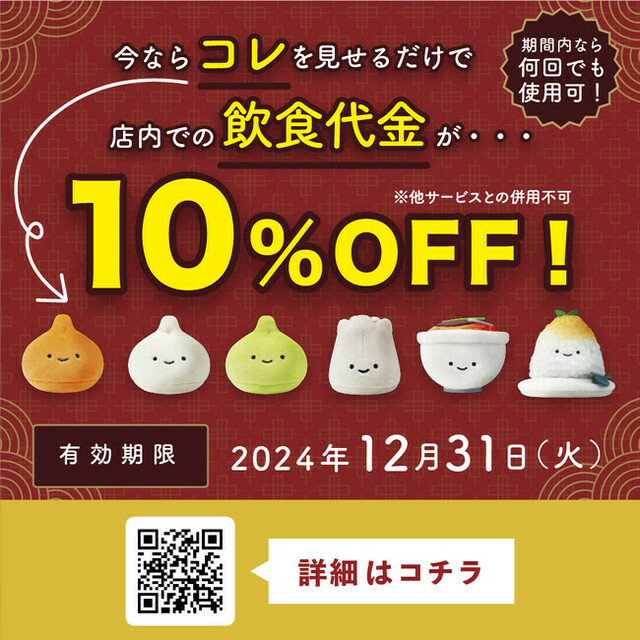 今ならコレを見せるだけで

期間内なら何回でも使用可！

店内での飲食代金が・・・

※他サービスとの併用不可

10%OFF！

有効期限

2024年12月31日（火）

詳細はコチラ